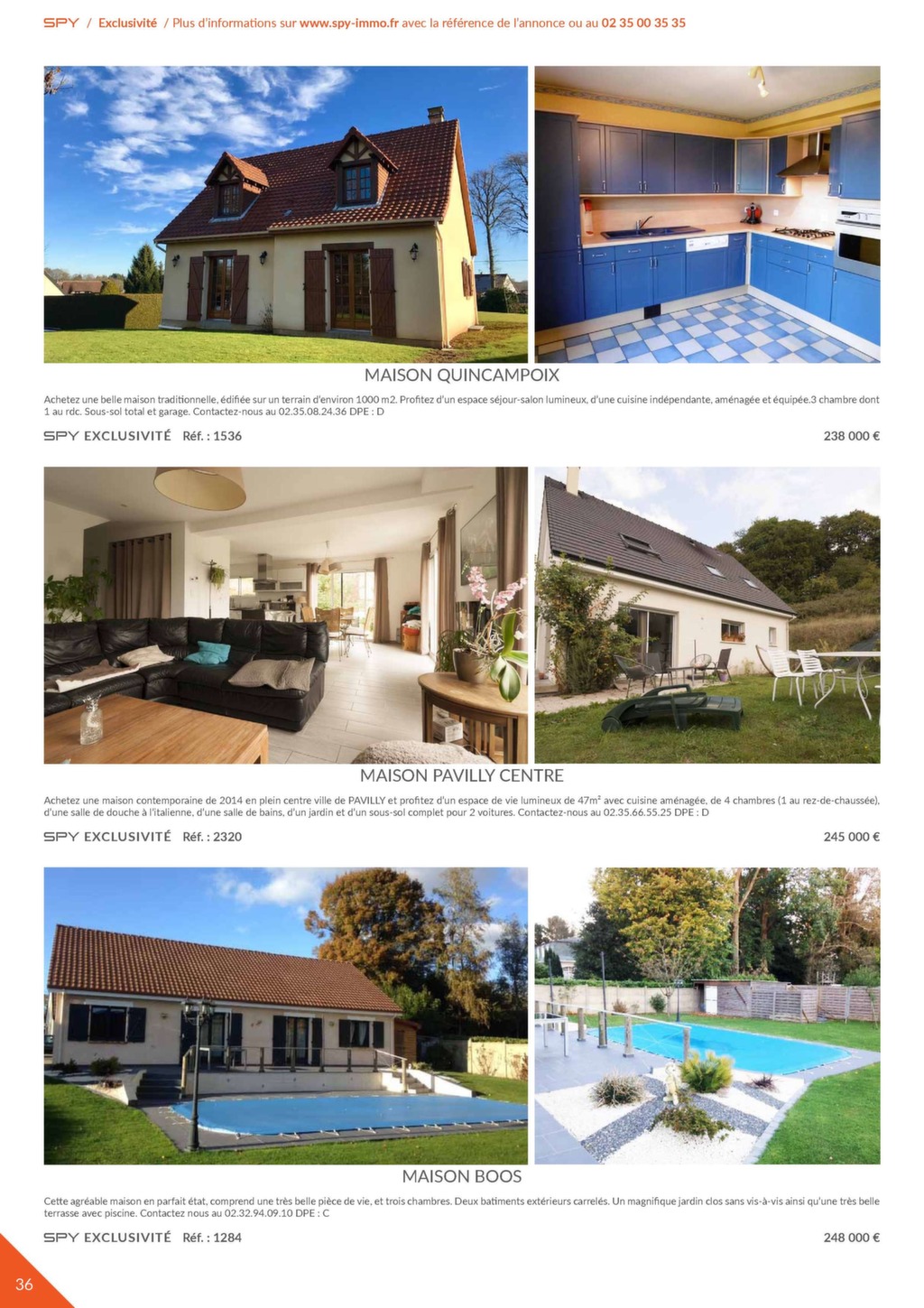 SPY / Exclusivité / Plus d'informations sur www.spy-immo.fr avec la référence de l'annonce ou au 02 35 00 35 35

MAISON QUINCAMPOIX

Achetez une belle maison traditionnelle, édifiée sur un terrain d'environ 1000 m2. Profitez d'un espace séjour-salon lumineux, d'une cuisine indépendante, aménagée et équipée.3 chambre dont 1 au rdc. Sous-sol total et garage. Contactez-nous au 02.35.08.24.36 DPE : D

SPY EXCLUSIVITÉ Réf. : 1536

238 000 €

MAISON PAVILLY CENTRE

Achetez une maison contemporaine de 2014 en plein centre ville de PAVILLY et profitez d'un espace de vie lumineux de 47m² avec cuisine aménagée, de 4 chambres (1 au rez-de-chaussée), d'une salle de douche à l'italienne, d'une salle de bains, d'un jardin et d'un sous-sol complet pour 2 voitures. Contactez-nous au 02.35.66.55.25 DPE : D

SPY EXCLUSIVITÉ Réf. : 2320

245 000 €

MAISON BOOS

Cette agréable maison en parfait état, comprend une très belle pièce de vie, et trois chambres. Deux batiments extérieurs carrelés. Un magnifique jardin clos sans vis-à-vis ainsi qu'une très belle terrasse avec piscine. Contactez nous au 02.32.94.09.10 DPE : C

SPY EXCLUSIVITÉ Réf. : 1284

248 000 €

36